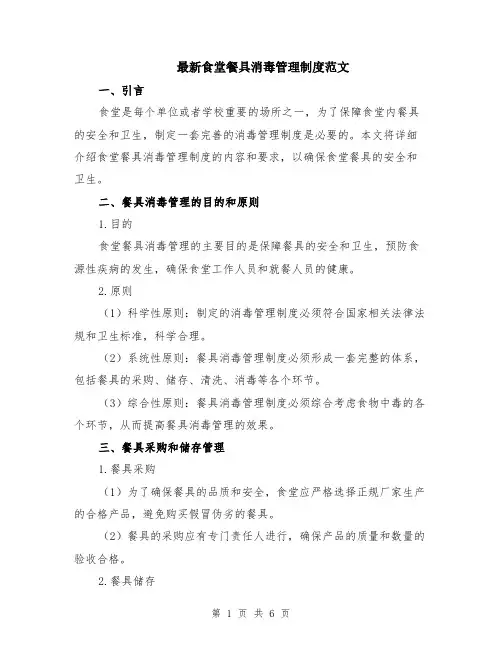 最新食堂餐具消毒管理制度范文

一、引言

食堂是每个单位或者学校重要的场所之一，为了保障食堂内餐具的安全和卫生，制定一套完善的消毒管理制度是必要的。本文将详细介绍食堂餐具消毒管理制度的内容和要求，以确保食堂餐具的安全和卫生。

二、餐具消毒管理的目的和原则

1.目的

食堂餐具消毒管理的主要目的是保障餐具的安全和卫生，预防食源性疾病的发生，确保食堂工作人员和就餐人员的健康。

2.原则

（1）科学性原则：制定的消毒管理制度必须符合国家相关法律法规和卫生标准，科学合理。

（2）系统性原则：餐具消毒管理制度必须形成一套完整的体系，包括餐具的采购、储存、清洗、消毒等各个环节。

（3）综合性原则：餐具消毒管理制度必须综合考虑食物中毒的各个环节，从而提高餐具消毒管理的效果。

三、餐具采购和储存管理

1.餐具采购

（1）为了确保餐具的品质和安全，食堂应严格选择正规厂家生产的合格产品，避免购买假冒伪劣的餐具。

（2）餐具的采购应有专门责任人进行，确保产品的质量和数量的验收合格。

2.餐具储存

第 1 页 共 6 页